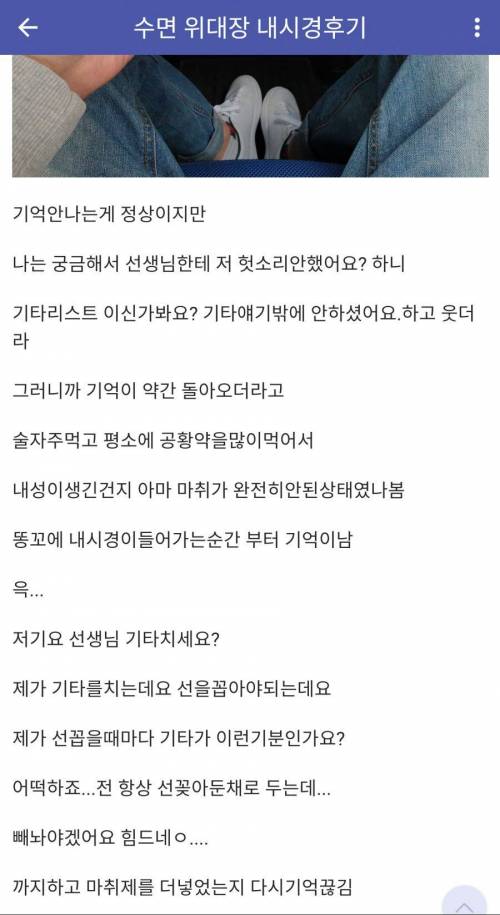 수면 위대장 내시경후기

기억안나는게 정상이지만

나는 궁금해서 선생님한테 저 헛소리안했어요? 하니

기타리스트 이신가봐요? 기타얘기밖에 안하셨어요.하고 웃더라

그러니까 기억이 약간 돌아오더라고

술자주먹고 평소에 공황약을많이먹어서

내성이생긴건지 아마 마취가 완전히안된상태였나봄

똥꼬에 내시경이들어가는순간 부터 기억이남

윽...

저기요 선생님 기타치세요?

제가 기타를치는데요 선을꼽아야되는데요

제가 선꼽을때마다 기타가 이런기분인가요?

어떡하죠...전 항상 선꽂아둔채로 두는데...

빼놔야겠어요 힘드네ㅇ....

까지하고 마취제를 더넣었는지 다시기억끊김